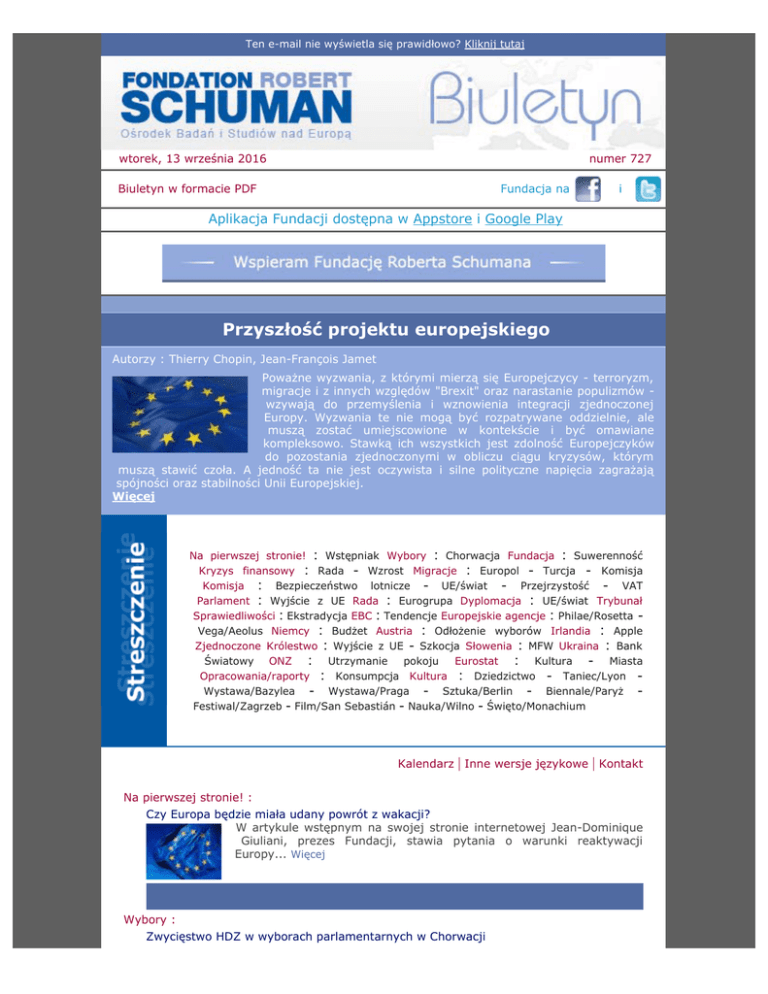 Ten e-mail nie wyświetla się prawidłowo? Kliknij tutaj

FONDATION ROBERT SCHUMAN
Ośrodek Badań i Studiów nad Europą

Biuletyn

wtorek, 13 września 2016

numer 727

Biuletyn w formacie PDF

Fundacja na i

Aplikacja Fundacji dostępna w Appstore i Google Play

Wspieram Fundację Roberta Schumana

Przyszłość projektu europejskiego

Autorzy : Thierry Chopin, Jean-François Jamet

Poważne wyzwania, z którymi mierzą się Europejczycy - terroryzm, migracje i z innych względów "Brexit" oraz narastanie populizmów - wzywają do przemyślenia i wznowienia integracji zjednoczonej Europy. Wyzwania te nie mogą być rozpatrywane oddzielnie, ale muszą zostać umiejscowione w kontekście i być omawiane kompleksowo. Stawką ich wszystkich jest zdolność Europejczyków do pozostania zjednoczonymi w obliczu ciągu kryzysów, którym muszą stawić czoła. A jedność ta nie jest oczywista i silne polityczne napięcia zagrażają spójności oraz stabilności Unii Europejskiej.
Więcej

Streszczenie

Na pierwszej stronie! : Wstępniak Wybory : Chorwacja Fundacja : Suwerenność Kryzys finansowy : Rada - Wzrost Migracje : Europol - Turcja - Komisja Komisja : Bezpieczeństwo lotnicze - UE/świat - Przejrzystość - VAT Parlament : Wyjście z UE Rada : Eurogrupa Dyplomacja : UE/świat Trybunał Sprawiedliwości : Ekstradycja EBC : Tendencje Europejskie agencje : Philae/Rosetta - Vega/Aeolus Niemcy : Budżet Austria : Odłożenie wyborów Irlandia : Apple Zjednoczone Królestwo : Wyjście z UE - Szkocja Słowenia : MFW Ukraina : Bank Światowy ONZ : Utrzymanie pokoju Eurostat : Kultura - Miasta Opracowania/raporty : Konsumpcja Kultura : Dziedzictwo - Taniec/Lyon - Wystawa/Bazylea - Wystawa/Praga - Sztuka/Berlin - Biennale/Paryż - Festiwal/Zagrzeb - Film/San Sebastián - Nauka/Wilno - Święto/Monachium

Kalendarz | Inne wersje językowe | Kontakt

Na pierwszej stronie! :
Czy Europa będzie miała udany powrót z wakacji?
W artykule wstępnym na swojej stronie internetowej Jean-Dominique Giuliani, prezes Fundacji, stawia pytania o warunki reaktywacji Europy... Więcej

Wybory :
Zwycięstwo HDZ w wyborach parlamentarnych w Chorwacji